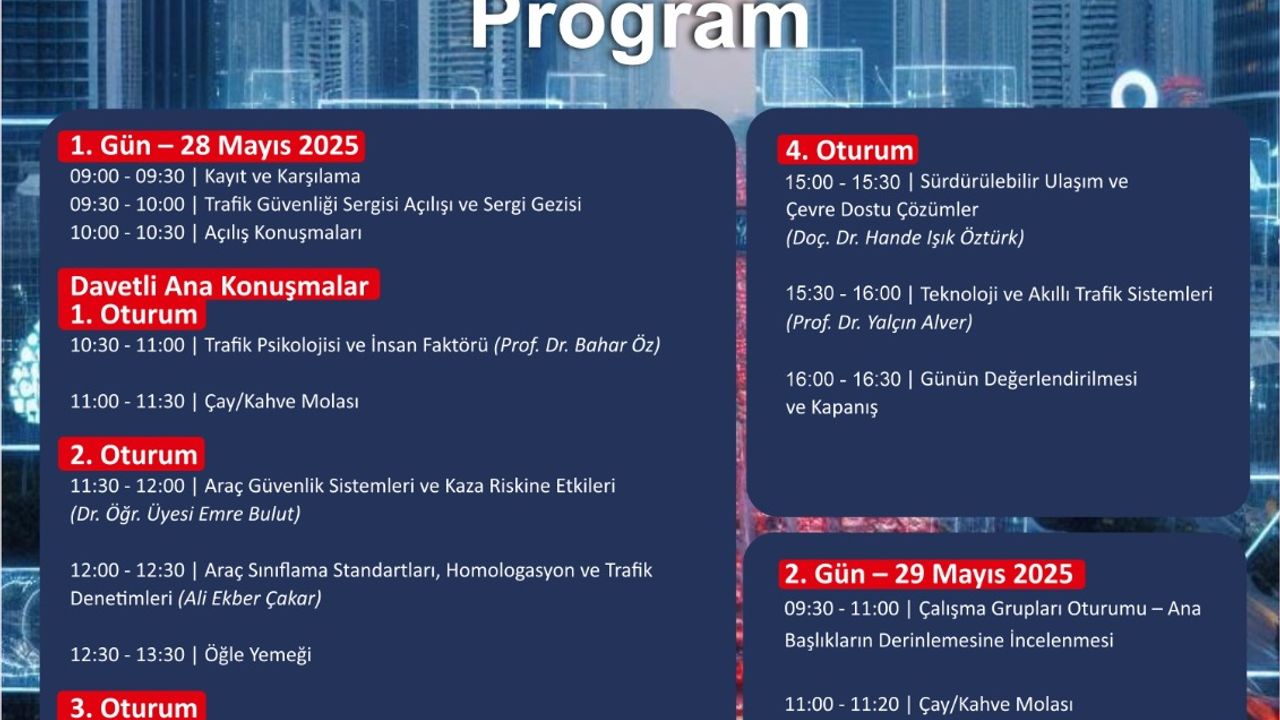 Program

1. Gün – 28 Mayıs 2025
09:00 - 09:30 | Kayıt ve Karşılama
09:30 - 10:00 | Trafik Güvenliği Sergisi Açılışı ve Sergi Gezisi
10:00 - 10:30 | Açılış Konuşmaları

Davetli Ana Konuşmalar
1. Oturum
10:30 - 11:00 | Trafik Psikolojisi ve İnsan Faktörü (Prof. Dr. Bahar Öz)

11:00 - 11:30 | Çay/Kahve Molası

2. Oturum
11:30 - 12:00 | Araç Güvenlik Sistemleri ve Kaza Riskine Etkileri (Dr. Öğr. Üyesi Emre Bulut)

12:00 - 12:30 | Araç Sınıflama Standartları, Homologasyon ve Trafik Denetimleri (Ali Ekber Çakar)

12:30 - 13:30 | Öğle Yemeği

3. Oturum

4. Oturum
15:00 - 15:30 | Sürdürülebilir Ulaşım ve Çevre Dostu Çözümler (Doç. Dr. Hande Işık Öztürk)

15:30 - 16:00 | Teknoloji ve Akıllı Trafik Sistemleri (Prof. Dr. Yalçın Alver)

16:00 - 16:30 | Günün Değerlendirilmesi ve Kapanış

2. Gün – 29 Mayıs 2025
09:30 - 11:00 | Çalışma Grupları Oturumu – Ana Başlıkların Derinlemesine İncelenmesi

11:00 - 11:20 | Çay/Kahve Molası